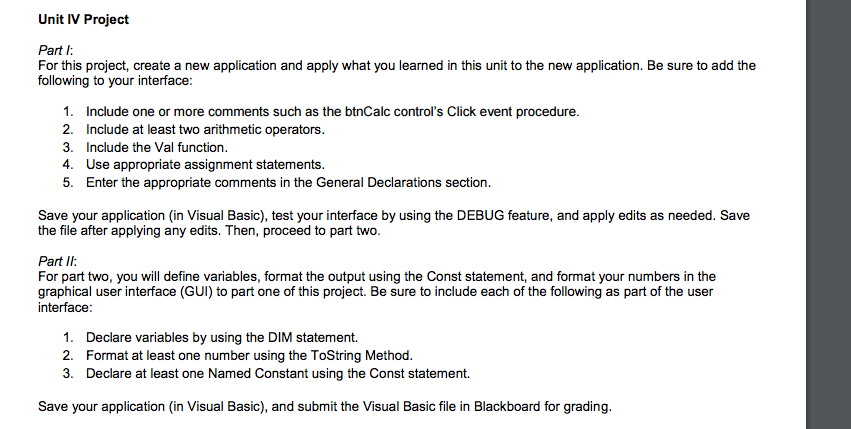 Unit IV Project

Part I:
For this project, create a new application and apply what you learned in this unit to the new application. Be sure to add the following to your interface:

1. Include one or more comments such as the btnCalc control's Click event procedure.
2. Include at least two arithmetic operators.
3. Include the Val function.
4. Use appropriate assignment statements.
5. Enter the appropriate comments in the General Declarations section.

Save your application (in Visual Basic), test your interface by using the DEBUG feature, and apply edits as needed. Save the file after applying any edits. Then, proceed to part two.

Part II:
For part two, you will define variables, format the output using the Const statement, and format your numbers in the graphical user interface (GUI) to part one of this project. Be sure to include each of the following as part of the user interface:

1. Declare variables by using the DIM statement.
2. Format at least one number using the ToString Method.
3. Declare at least one Named Constant using the Const statement.

Save your application (in Visual Basic), and submit the Visual Basic file in Blackboard for grading.